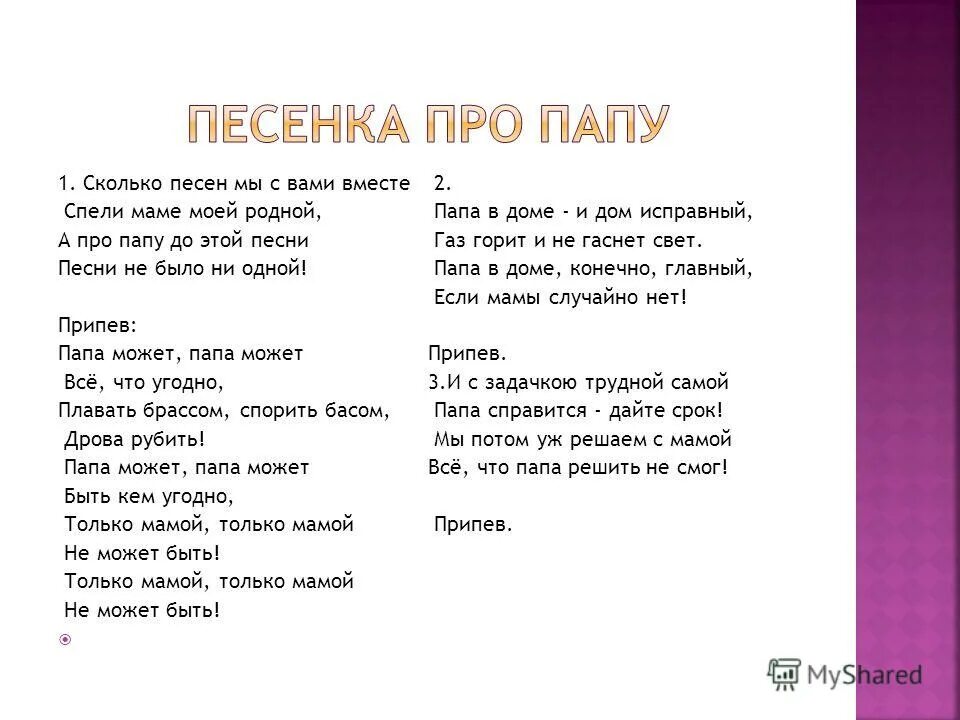 ПЕСЕНКА ПРО ПАПУ

1. Сколько песен мы с вами вместе
Спели маме моей родной,
А про папу до этой песни
Песни не было ни одной!

Припев:
Папа может, папа может
Всё, что угодно,
Плавать брассом, спорить басом,
Дрова рубить!
Папа может, папа может
Быть кем угодно,
Только мамой, только мамой
Не может быть!
Только мамой, только мамой
Не может быть!

2.
Папа в доме - и дом исправный,
Газ горит и не гаснет свет.
Папа в доме, конечно, главный,
Если мамы случайно нет!

Припев.
3.И с задачкою трудной самой
Папа справится - дайте срок!
Мы потом уж решаем с мамой
Всё, что папа решить не смог!

Припев.

MyShared